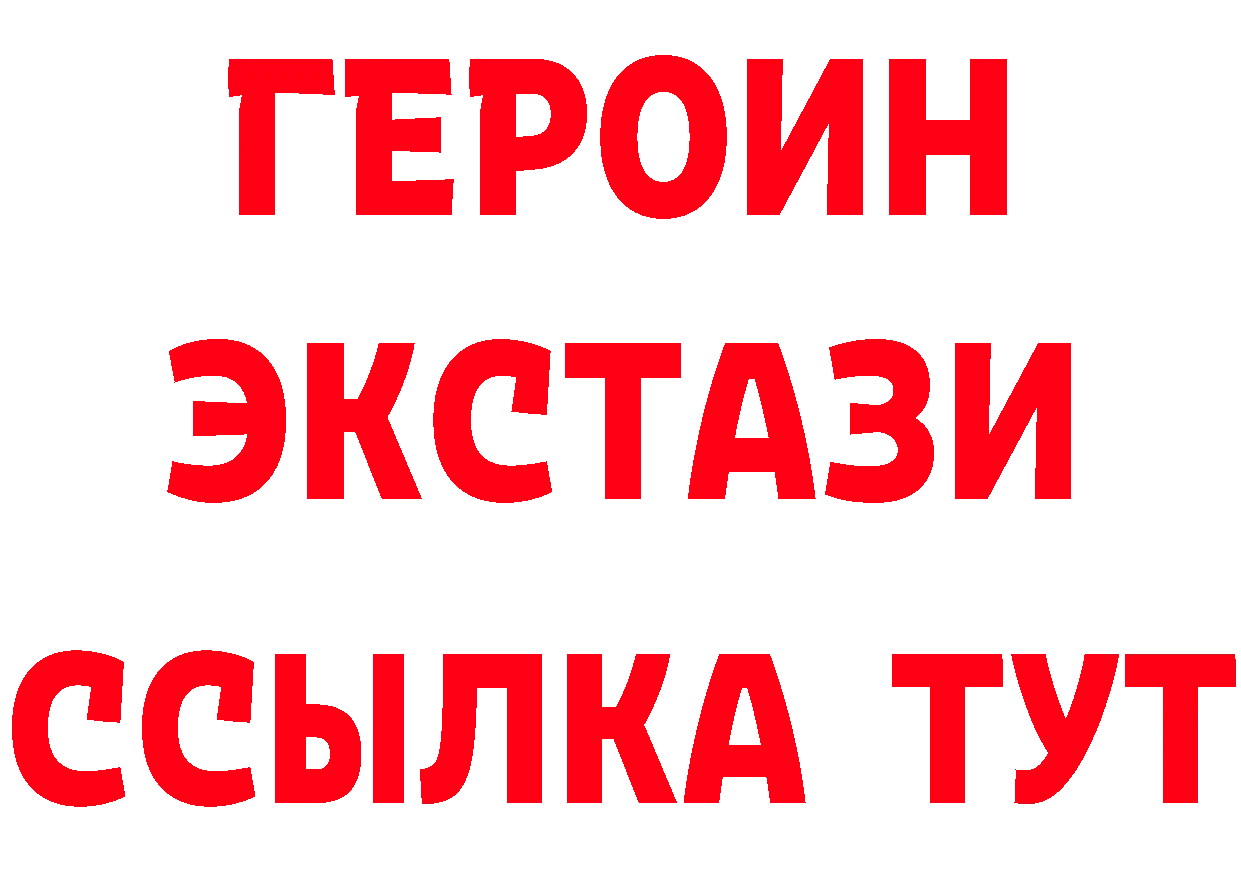 ГЕРОИН ЭКСТАЗИ ССЫЛКА ТУТ